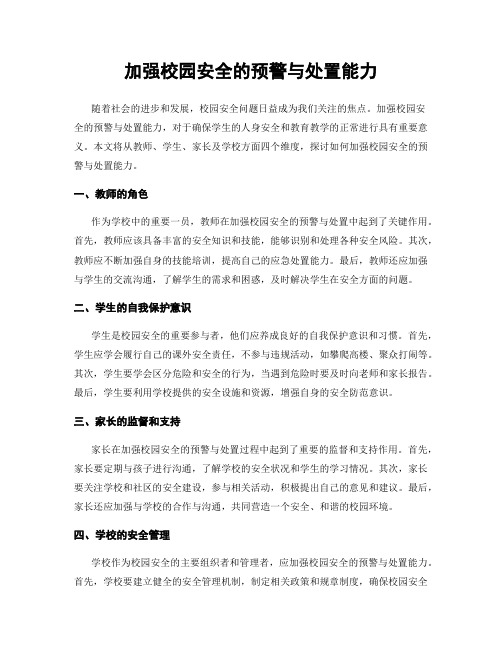 加强校园安全的预警与处置能力

随着社会的进步和发展，校园安全问题日益成为我们关注的焦点。加强校园安全的预警与处置能力，对于确保学生的人身安全和教育教学的正常进行具有重要意义。本文将从教师、学生、家长及学校方面四个维度，探讨如何加强校园安全的预警与处置能力。

一、教师的角色

作为学校中的重要一员，教师在加强校园安全的预警与处置中起到了关键作用。首先，教师应该具备丰富的安全知识和技能，能够识别和处理各种安全风险。其次，教师应不断加强自身的技能培训，提高自己的应急处置能力。最后，教师还应加强与学生的交流沟通，了解学生的需求和困惑，及时解决学生在安全方面的问题。

二、学生的自我保护意识

学生是校园安全的重要参与者，他们应养成良好的自我保护意识和习惯。首先，学生应学会履行自己的课外安全责任，不参与违规活动，如攀爬高楼、聚众打闹等。其次，学生要学会区分危险和安全的行为，当遇到危险时要及时向老师和家长报告。最后，学生要利用学校提供的安全设施和资源，增强自身的安全防范意识。

三、家长的监督和支持

家长在加强校园安全的预警与处置过程中起到了重要的监督和支持作用。首先，家长要定期与孩子进行沟通，了解学校的安全状况和学生的学习情况。其次，家长要关注学校和社区的安全建设，参与相关活动，积极提出自己的意见和建议。最后，家长还应加强与学校的合作与沟通，共同营造一个安全、和谐的校园环境。

四、学校的安全管理

学校作为校园安全的主要组织者和管理者，应加强校园安全的预警与处置能力。首先，学校要建立健全的安全管理机制，制定相关政策和规章制度，确保校园安全